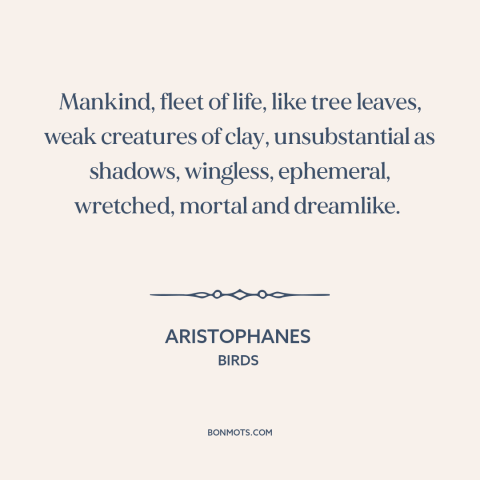 Mankind, fleet of life, like tree leaves, weak creatures of clay, unsubstantial as shadows, wingless, ephemeral, wretched, mortal and dreamlike.

ARISTOPHANES
BIRDS

BONMOTS.COM